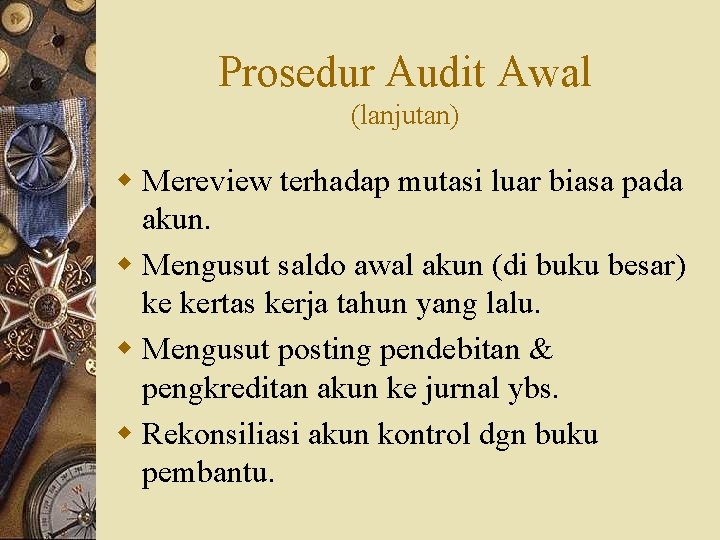 Prosedur Audit Awal
(lanjutan)

• Mereview terhadap mutasi luar biasa pada akun.
• Mengusut saldo awal akun (di buku besar) ke kertas kerja tahun yang lalu.
• Mengusut posting pendebitan & pengkreditan akun ke jurnal ybs.
• Rekonsiliasi akun kontrol dgn buku pembantu.